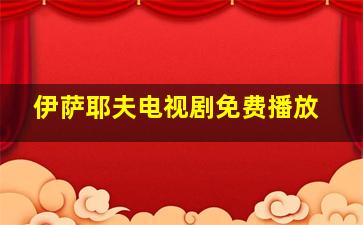 伊萨耶夫电视剧免费播放